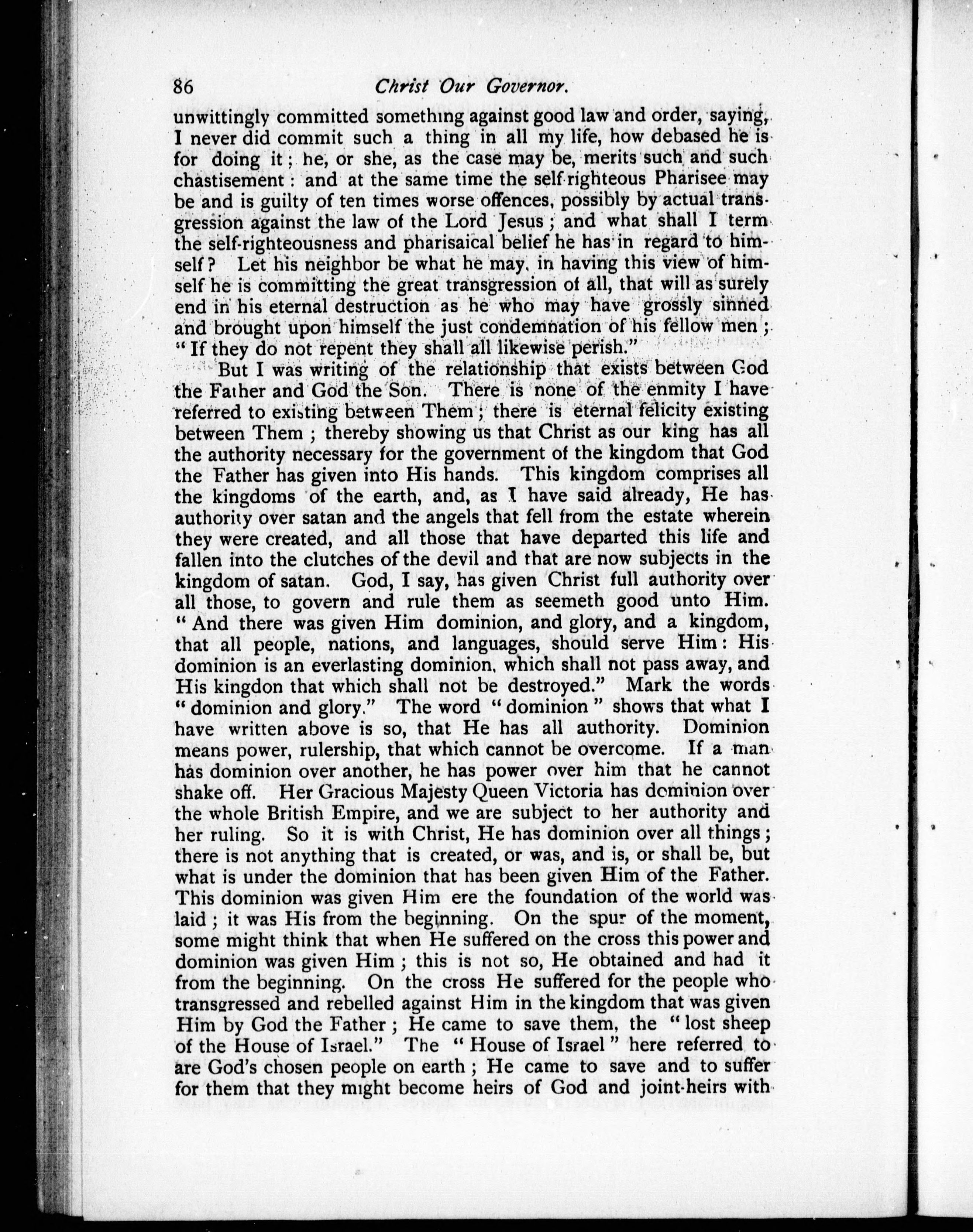 86 Christ Our Governor.

unwittingly committed something against good law and order, saying, I never did commit such a thing in all my life, how debased he is for doing it; he, or she, as the case may be, merits such and such chastisement: and at the same time the self-righteous Pharisee may be and is guilty of ten times worse offences, possibly by actual transgression against the law of the Lord Jesus; and what shall I term the self-righteousness and pharisaical belief he has in regard to himself? Let his neighbor be what he may, in having this view of himself he is committing the great transgression of all, that will as surely end in his eternal destruction as he who may have grossly sinned and brought upon himself the just condemnation of his fellow men; "If they do not repent they shall all likewise perish."

But I was writing of the relationship that exists between God the Father and God the Son. There is none of the enmity I have referred to existing between Them; there is eternal felicity existing between Them; thereby showing us that Christ as our king has all the authority necessary for the government of the kingdom that God the Father has given into His hands. This kingdom comprises all the kingdoms of the earth, and, as I have said already, He has authority over satan and the angels that fell from the estate wherein they were created, and all those that have departed this life and fallen into the clutches of the devil and that are now subjects in the kingdom of satan. God, I say, has given Christ full authority over all those, to govern and rule them as seemeth good unto Him. "And there was given Him dominion, and glory, and a kingdom, that all people, nations, and languages, should serve Him: His dominion is an everlasting dominion, which shall not pass away, and His kingdon that which shall not be destroyed." Mark the words "dominion and glory." The word "dominion" shows that what I have written above is so, that He has all authority. Dominion means power, rulership, that which cannot be overcome. If a man has dominion over another, he has power over him that he cannot shake off. Her Gracious Majesty Queen Victoria has dominion over the whole British Empire, and we are subject to her authority and her ruling. So it is with Christ, He has dominion over all things; there is not anything that is created, or was, and is, or shall be, but what is under the dominion that has been given Him of the Father. This dominion was given Him ere the foundation of the world was laid; it was His from the beginning. On the spur of the moment, some might think that when He suffered on the cross this power and dominion was given Him; this is not so, He obtained and had it from the beginning. On the cross He suffered for the people who transgressed and rebelled against Him in the kingdom that was given Him by God the Father; He came to save them, the "lost sheep of the House of Israel." The "House of Israel" here referred to are God's chosen people on earth; He came to save and to suffer for them that they might become heirs of God and joint-heirs with